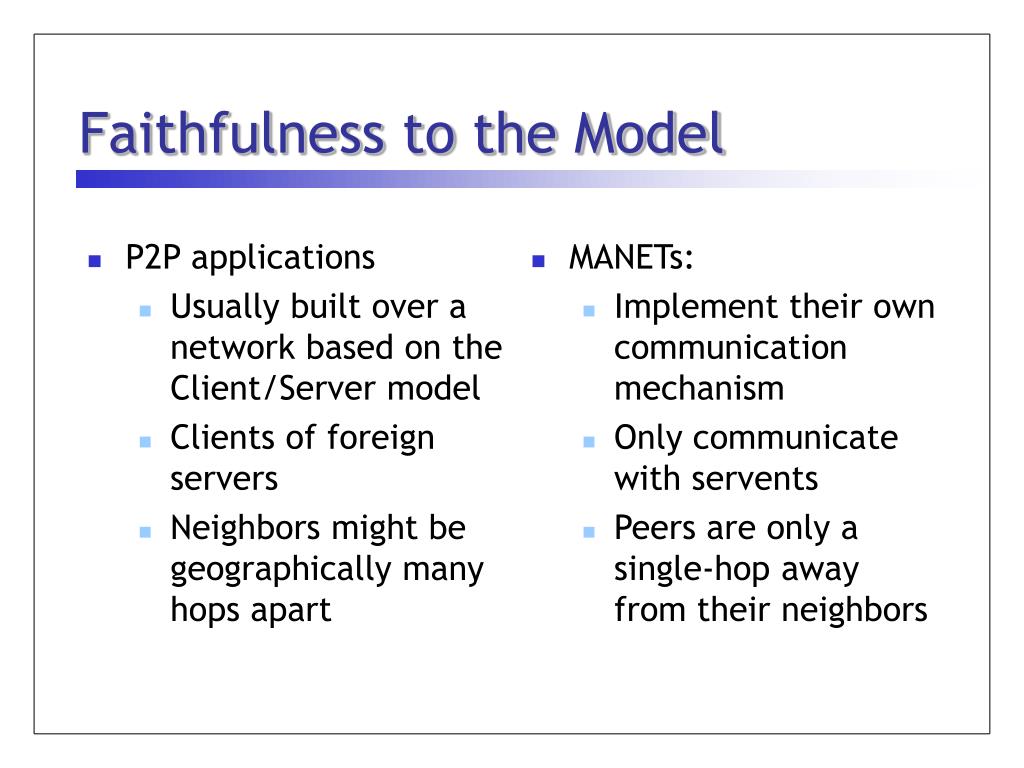 Faithfulness to the Model

- P2P applications
  - Usually built over a network based on the Client/Server model
  - Clients of foreign servers
  - Neighbors might be geographically many hops apart

- MANETs:
  - Implement their own communication mechanism
  - Only communicate with servents
  - Peers are only a single-hop away from their neighbors